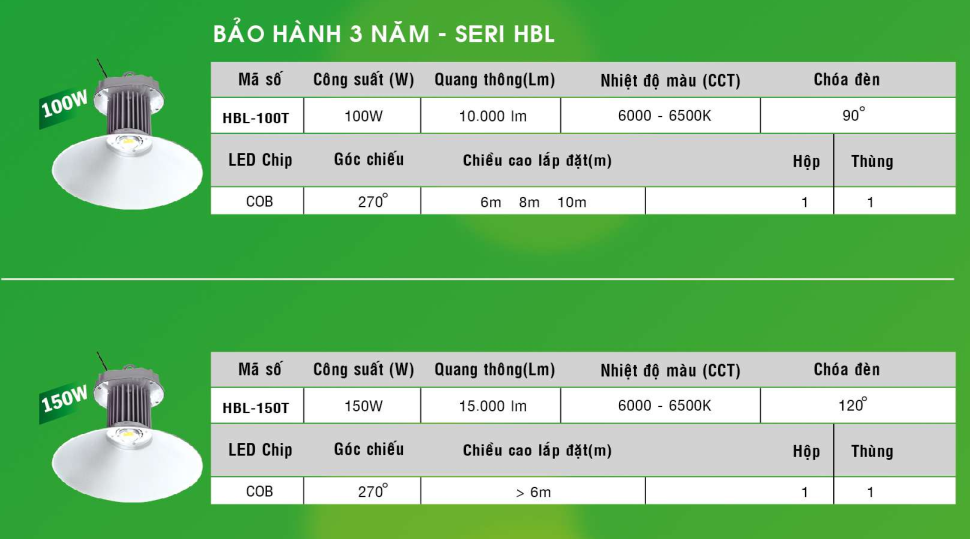 BẢO HÀNH 3 NĂM - SERI HBL

100W

| Mã số | Công suất (W) | Quang thông(Lm) | Nhiệt độ màu (CCT) | Chóa đèn |
|---|---|---|---|---|
| HBL-100T | 100W | 10.000 lm | 6000 - 6500K | 90° |

| LED Chip | Góc chiếu | Chiều cao lắp đặt(m) | | Hộp | Thùng |
|---|---|---|---|---|---|
| COB | 270° | 6m 8m 10m | | 1 | 1 |

150W

| Mã số | Công suất (W) | Quang thông(Lm) | Nhiệt độ màu (CCT) | Chóa đèn |
|---|---|---|---|---|
| HBL-150T | 150W | 15.000 lm | 6000 - 6500K | 120° |

| LED Chip | Góc chiếu | Chiều cao lắp đặt(m) | | Hộp | Thùng |
|---|---|---|---|---|---|
| COB | 270° | > 6m | | 1 | 1 |